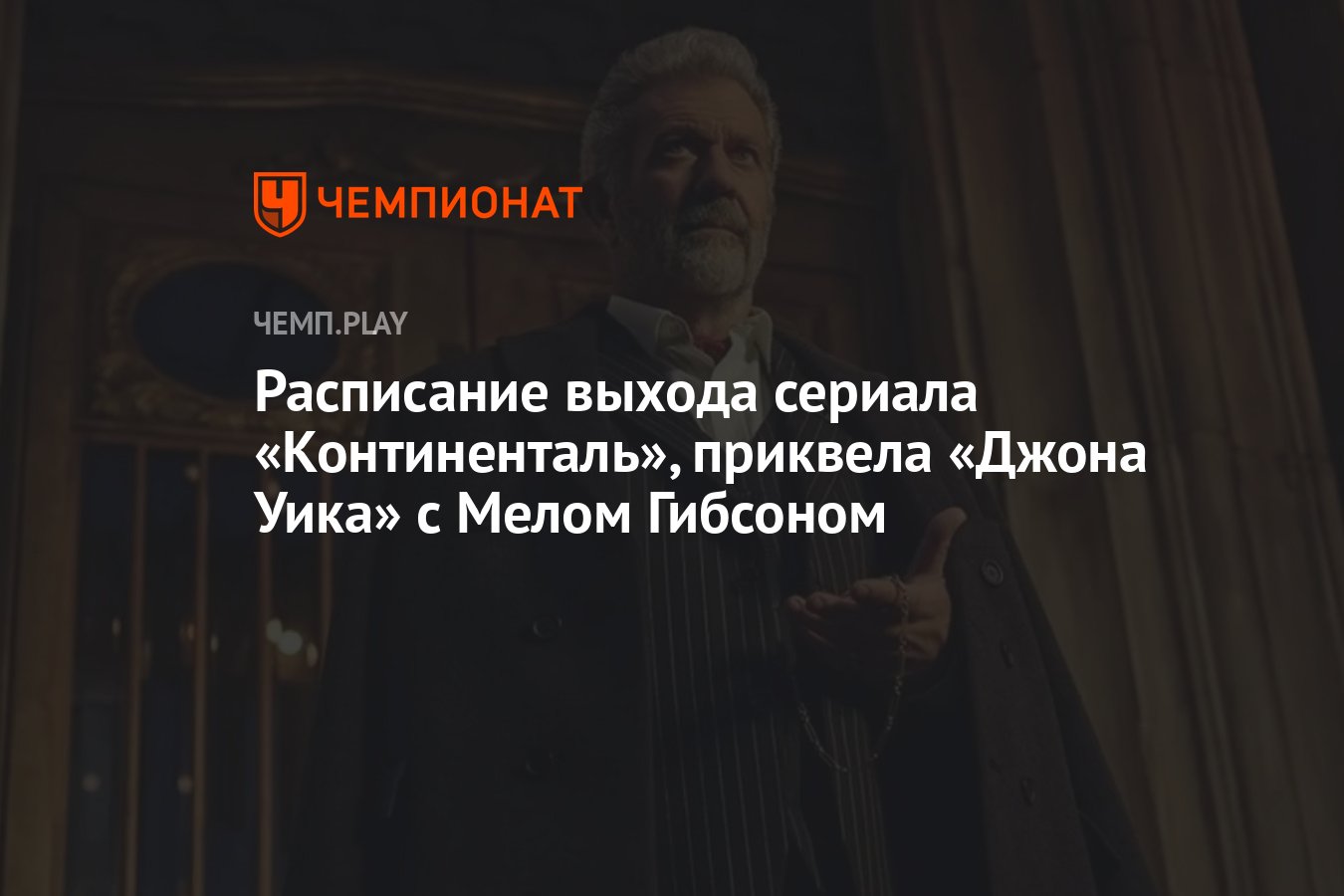 ЧЕМПИОНАТ

ЧЕМП.PLAY

Расписание выхода сериала «Континенталь», приквела «Джона Уика» с Мелом Гибсоном